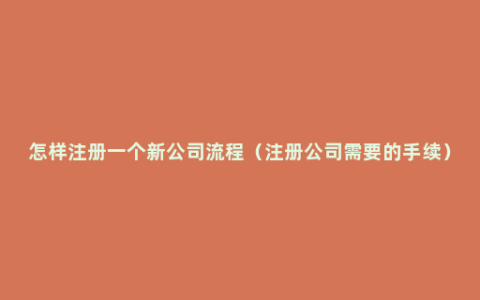 怎样注册一个新公司流程（注册公司需要的手续）